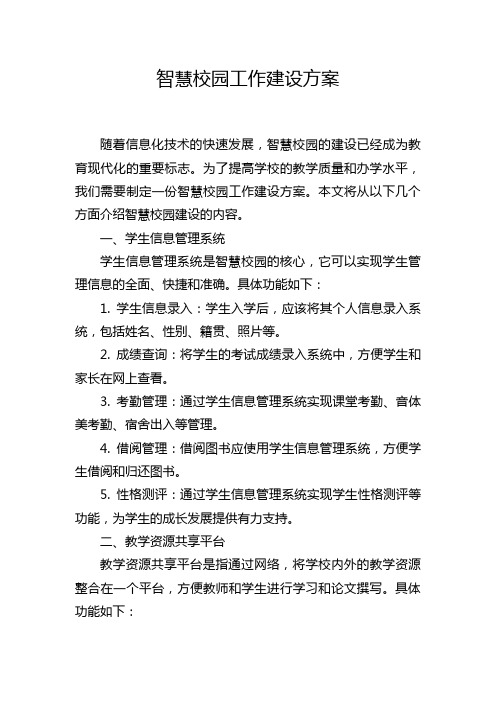 智慧校园工作建设方案

随着信息化技术的快速发展，智慧校园的建设已经成为教育现代化的重要标志。为了提高学校的教学质量和办学水平，我们需要制定一份智慧校园工作建设方案。本文将从以下几个方面介绍智慧校园建设的内容。

一、学生信息管理系统

学生信息管理系统是智慧校园的核心，它可以实现学生管理信息的全面、快捷和准确。具体功能如下：

1. 学生信息录入：学生入学后，应该将其个人信息录入系统，包括姓名、性别、籍贯、照片等。

2. 成绩查询：将学生的考试成绩录入系统中，方便学生和家长在网上查看。

3. 考勤管理：通过学生信息管理系统实现课堂考勤、音体美考勤、宿舍出入等管理。

4. 借阅管理：借阅图书应使用学生信息管理系统，方便学生借阅和归还图书。

5. 性格测评：通过学生信息管理系统实现学生性格测评等功能，为学生的成长发展提供有力支持。

二、教学资源共享平台

教学资源共享平台是指通过网络，将学校内外的教学资源整合在一个平台，方便教师和学生进行学习和论文撰写。具体功能如下：